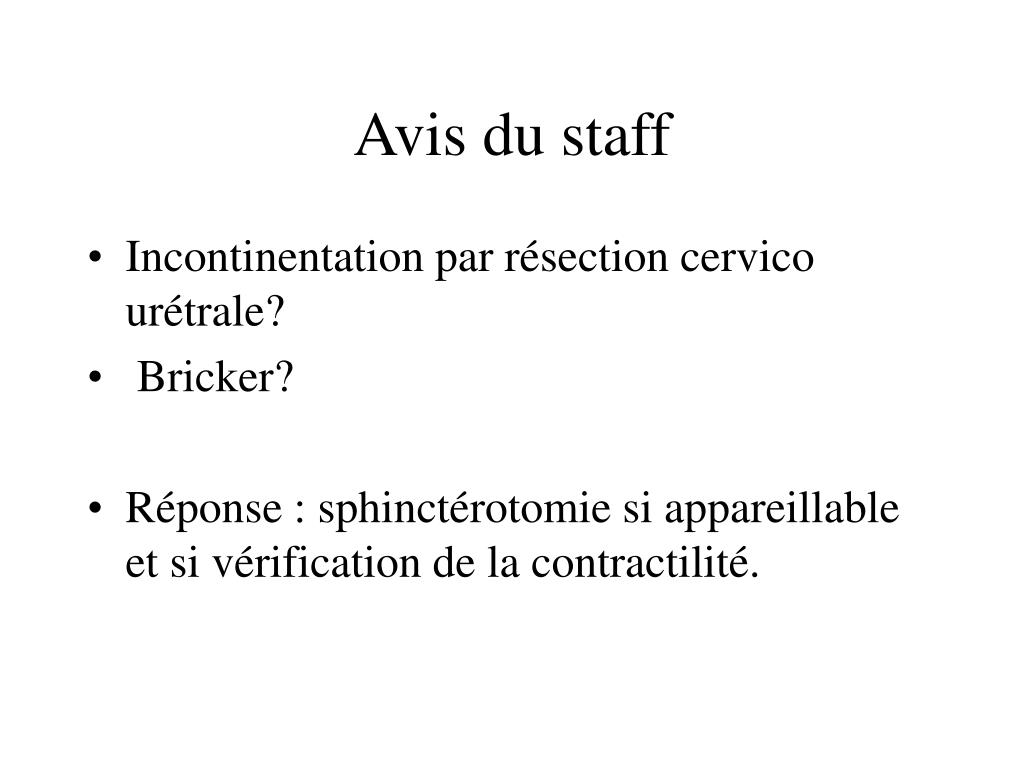 Avis du staff

• Incontinentation par résection cervico urétrale?
• Bricker?

• Réponse : sphinctérotomie si appareillable et si vérification de la contractilité.